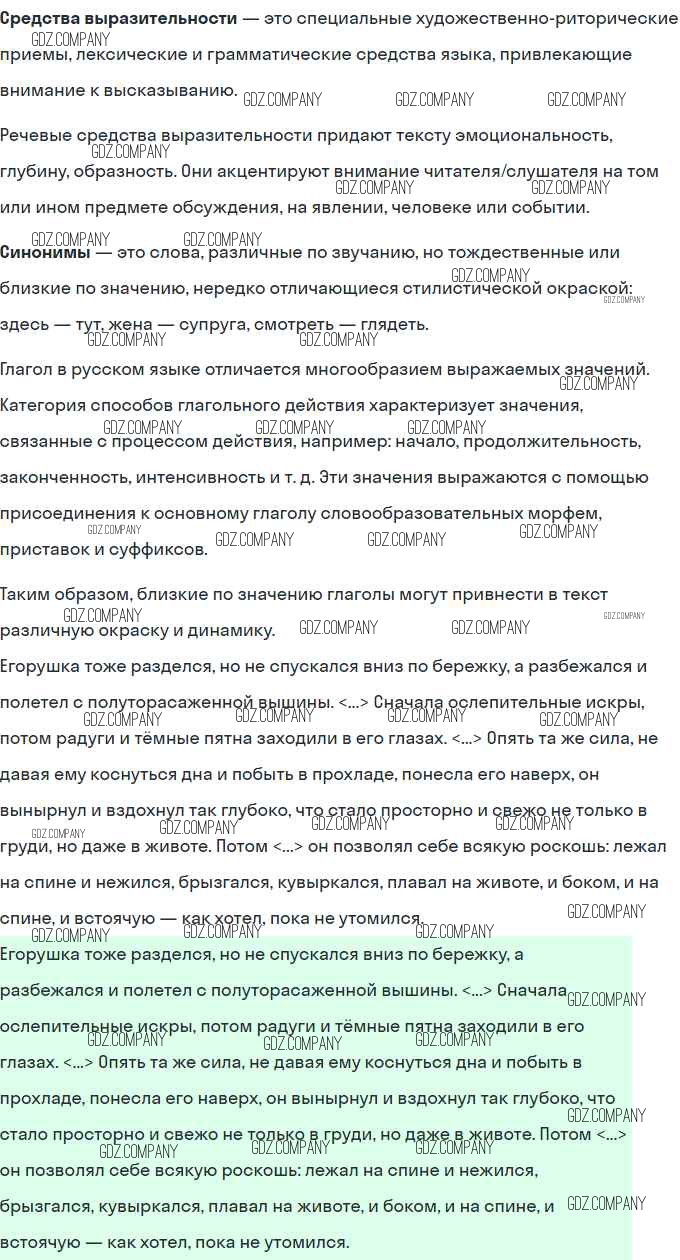 **Средства выразительности** — это специальные художественно-риторические приемы, лексические и грамматические средства языка, привлекающие внимание к высказыванию.

GDZ.COMPANY

Речевые средства выразительности придают тексту эмоциональность, глубину, образность. Они акцентируют внимание читателя/слушателя на том или ином предмете обсуждения, на явлении, человеке или событии.

**Синонимы** — это слова, различные по звучанию, но тождественные или близкие по значению, нередко отличающиеся стилистической окраской: здесь — тут, жена — супруга, смотреть — глядеть.

Глагол в русском языке отличается многообразием выражаемых значений. Категория способов глагольного действия характеризует значения, связанные с процессом действия, например: начало, продолжительность, законченность, интенсивность и т. д. Эти значения выражаются с помощью присоединения к основному глаголу словообразовательных морфем, приставок и суффиксов.

Таким образом, близкие по значению глаголы могут привнести в текст различную окраску и динамику.

Егорушка тоже разделся, но не спускался вниз по бережку, а разбежался и полетел с полуторасаженной вышины. <...> Сначала ослепительные искры, потом радуги и тёмные пятна заходили в его глазах. <...> Опять та же сила, не давая ему коснуться дна и побыть в прохладе, понесла его наверх, он вынырнул и вздохнул так глубоко, что стало просторно и свежо не только в груди, но даже в животе. Потом <...> он позволял себе всякую роскошь: лежал на спине и нежился, брызгался, кувыркался, плавал на животе, и боком, и на спине, и встоячую — как хотел, пока не утомился.

Егорушка тоже разделся, но не спускался вниз по бережку, а разбежался и полетел с полуторасаженной вышины. <...> Сначала ослепительные искры, потом радуги и тёмные пятна заходили в его глазах. <...> Опять та же сила, не давая ему коснуться дна и побыть в прохладе, понесла его наверх, он вынырнул и вздохнул так глубоко, что стало просторно и свежо не только в груди, но даже в животе. Потом <...> он позволял себе всякую роскошь: лежал на спине и нежился, брызгался, кувыркался, плавал на животе, и боком, и на спине, и встоячую — как хотел, пока не утомился.